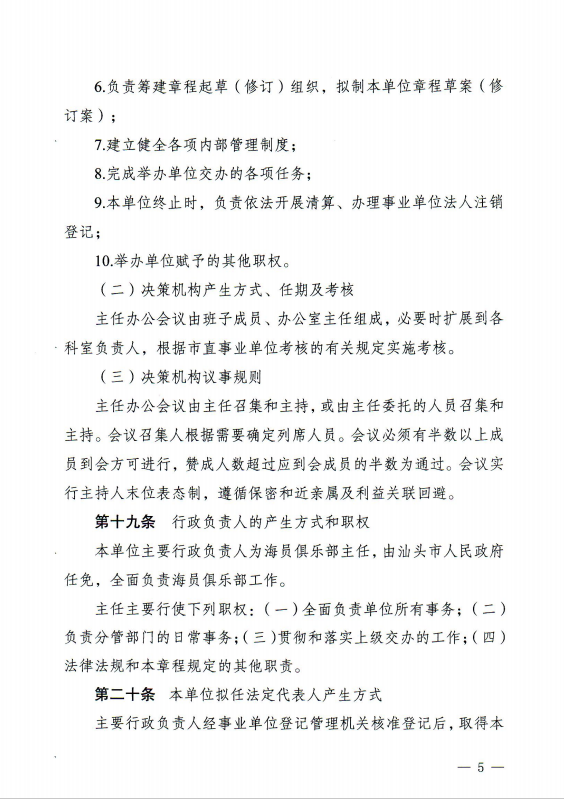 6.负责筹建章程起草（修订）组织，拟制本单位章程草案（修订案）；

7.建立健全各项内部管理制度；

8.完成举办单位交办的各项任务；

9.本单位终止时，负责依法开展清算、办理事业单位法人注销登记；

10.举办单位赋予的其他职权。

（二）决策机构产生方式、任期及考核

主任办公会议由班子成员、办公室主任组成，必要时扩展到各科室负责人，根据市直事业单位考核的有关规定实施考核。

（三）决策机构议事规则

主任办公会议由主任召集和主持，或由主任委托的人员召集和主持。会议召集人根据需要确定列席人员。会议必须有半数以上成员到会方可进行，赞成人数超过应到会成员的半数为通过。会议实行主持人末位表态制，遵循保密和近亲属及利益关联回避。

第十九条　行政负责人的产生方式和职权

本单位主要行政负责人为海员俱乐部主任，由汕头市人民政府任免，全面负责海员俱乐部工作。

主任主要行使下列职权：（一）全面负责单位所有事务；（二）负责分管部门的日常事务；（三）贯彻和落实上级交办的工作；（四）法律法规和本章程规定的其他职责。

第二十条　本单位拟任法定代表人产生方式

主要行政负责人经事业单位登记管理机关核准登记后，取得本

— 5 —